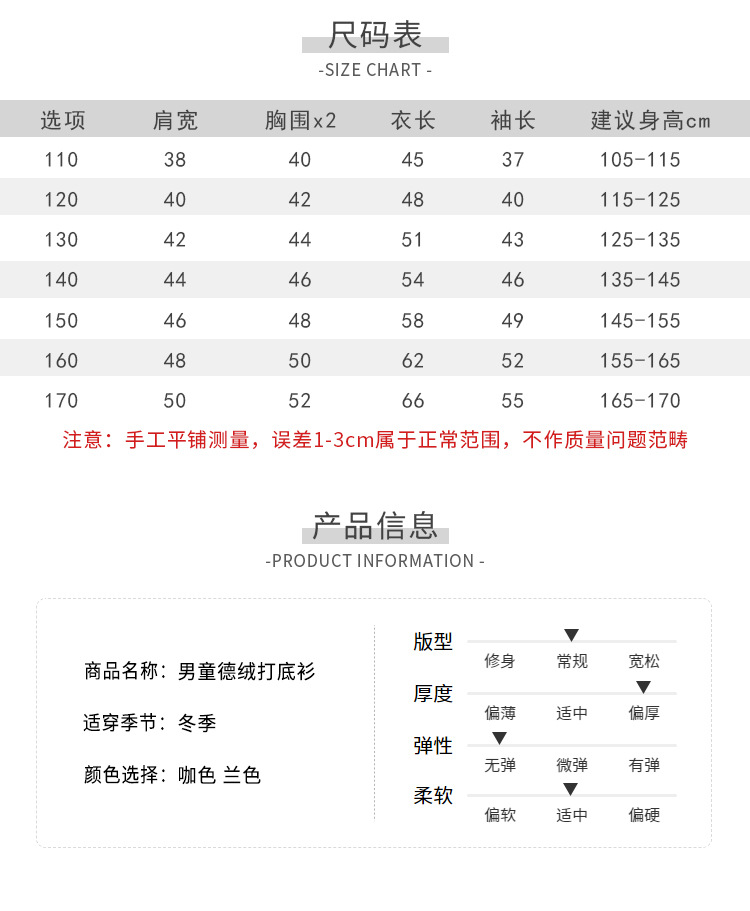 尺码表
-SIZE CHART -

| 选项 | 肩宽 | 胸围x2 | 衣长 | 袖长 | 建议身高cm |
|---|---|---|---|---|---|
| 110 | 38 | 40 | 45 | 37 | 105-115 |
| 120 | 40 | 42 | 48 | 40 | 115-125 |
| 130 | 42 | 44 | 51 | 43 | 125-135 |
| 140 | 44 | 46 | 54 | 46 | 135-145 |
| 150 | 46 | 48 | 58 | 49 | 145-155 |
| 160 | 48 | 50 | 62 | 52 | 155-165 |
| 170 | 50 | 52 | 66 | 55 | 165-170 |

注意：手工平铺测量，误差1-3cm属于正常范围，不作质量问题范畴

产品信息
-PRODUCT INFORMATION -

商品名称：男童德绒打底衫

适穿季节：冬季

颜色选择：咖色 兰色

版型
修身 常规 宽松

厚度
偏薄 适中 偏厚

弹性
无弹 微弹 有弹

柔软
偏软 适中 偏硬